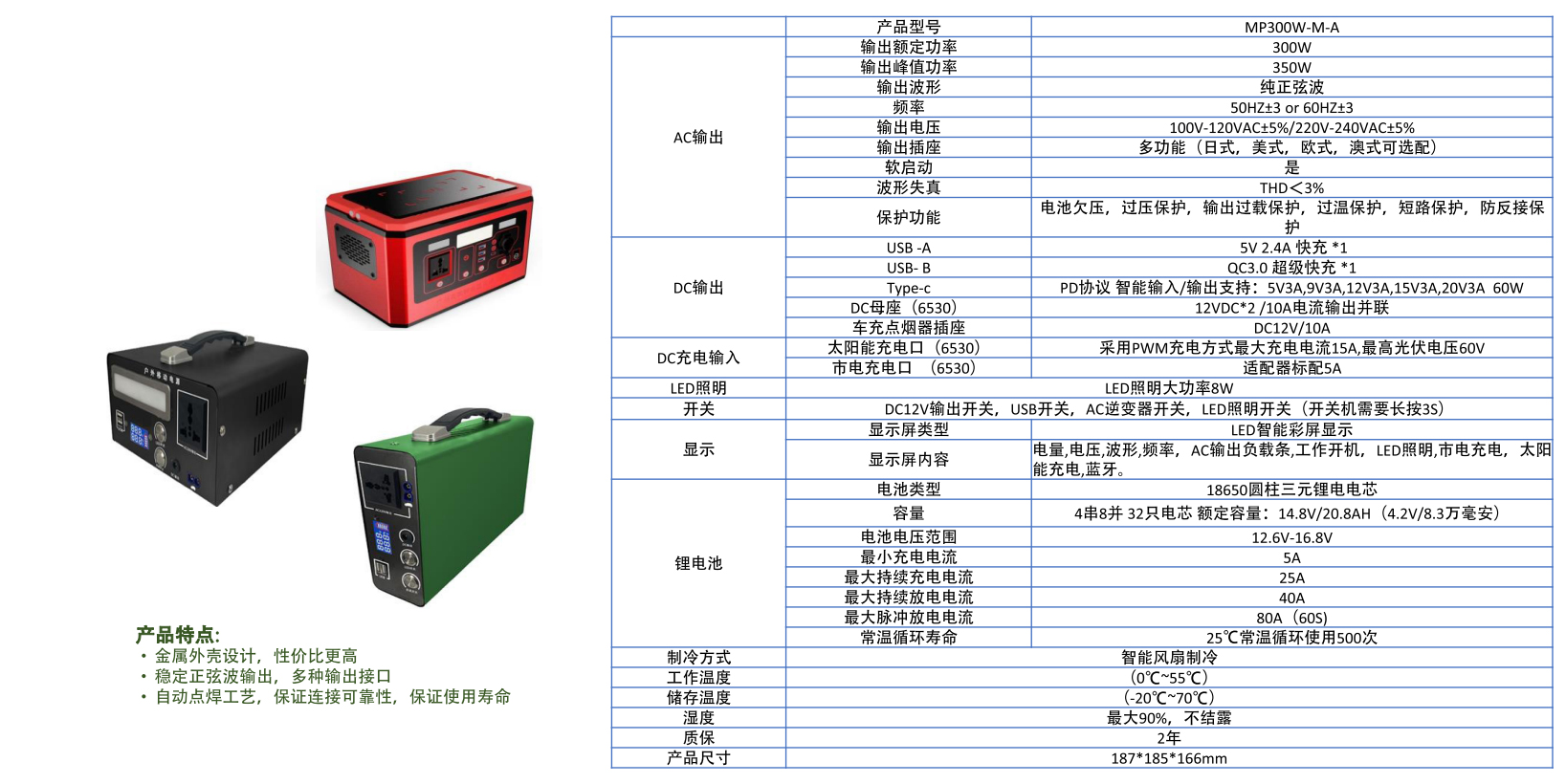 产品特点:
• 金属外壳设计，性价比更高
• 稳定正弦波输出，多种输出接口
• 自动点焊工艺，保证连接可靠性，保证使用寿命

|  | 产品型号 | MP300W-M-A |
|---|---|---|
| AC输出 | 输出额定功率 | 300W |
|  | 输出峰值功率 | 350W |
|  | 输出波形 | 纯正弦波 |
|  | 频率 | 50HZ±3 or 60HZ±3 |
|  | 输出电压 | 100V-120VAC±5%/220V-240VAC±5% |
|  | 输出插座 | 多功能（日式，美式，欧式，澳式可选配） |
|  | 软启动 | 是 |
|  | 波形失真 | THD＜3% |
|  | 保护功能 | 电池欠压，过压保护，输出过载保护，过温保护，短路保护，防反接保护 |
| DC输出 | USB -A | 5V 2.4A 快充 *1 |
|  | USB- B | QC3.0 超级快充 *1 |
|  | Type-c | PD协议 智能输入/输出支持：5V3A,9V3A,12V3A,15V3A,20V3A 60W |
|  | DC母座（6530） | 12VDC*2 /10A电流输出并联 |
|  | 车充点烟器插座 | DC12V/10A |
| DC充电输入 | 太阳能充电口（6530） | 采用PWM充电方式最大充电电流15A,最高光伏电压60V |
|  | 市电充电口 （6530） | 适配器标配5A |
| LED照明 | LED照明大功率8W |  |
| 开关 | DC12V输出开关，USB开关，AC逆变器开关，LED照明开关（开关机需要长按3S） |  |
| 显示 | 显示屏类型 | LED智能彩屏显示 |
|  | 显示屏内容 | 电量,电压,波形,频率，AC输出负载条,工作开机，LED照明,市电充电，太阳能充电,蓝牙。 |
| 锂电池 | 电池类型 | 18650圆柱三元锂电电芯 |
|  | 容量 | 4串8并 32只电芯 额定容量：14.8V/20.8AH（4.2V/8.3万毫安） |
|  | 电池电压范围 | 12.6V-16.8V |
|  | 最小充电电流 | 5A |
|  | 最大持续充电电流 | 25A |
|  | 最大持续放电电流 | 40A |
|  | 最大脉冲放电电流 | 80A（60S） |
|  | 常温循环寿命 | 25℃常温循环使用500次 |
| 制冷方式 | 智能风扇制冷 |  |
| 工作温度 | (0℃~55℃) |  |
| 储存温度 | (-20℃~70℃) |  |
| 湿度 | 最大90%，不结露 |  |
| 质保 | 2年 |  |
| 产品尺寸 | 187*185*166mm |  |